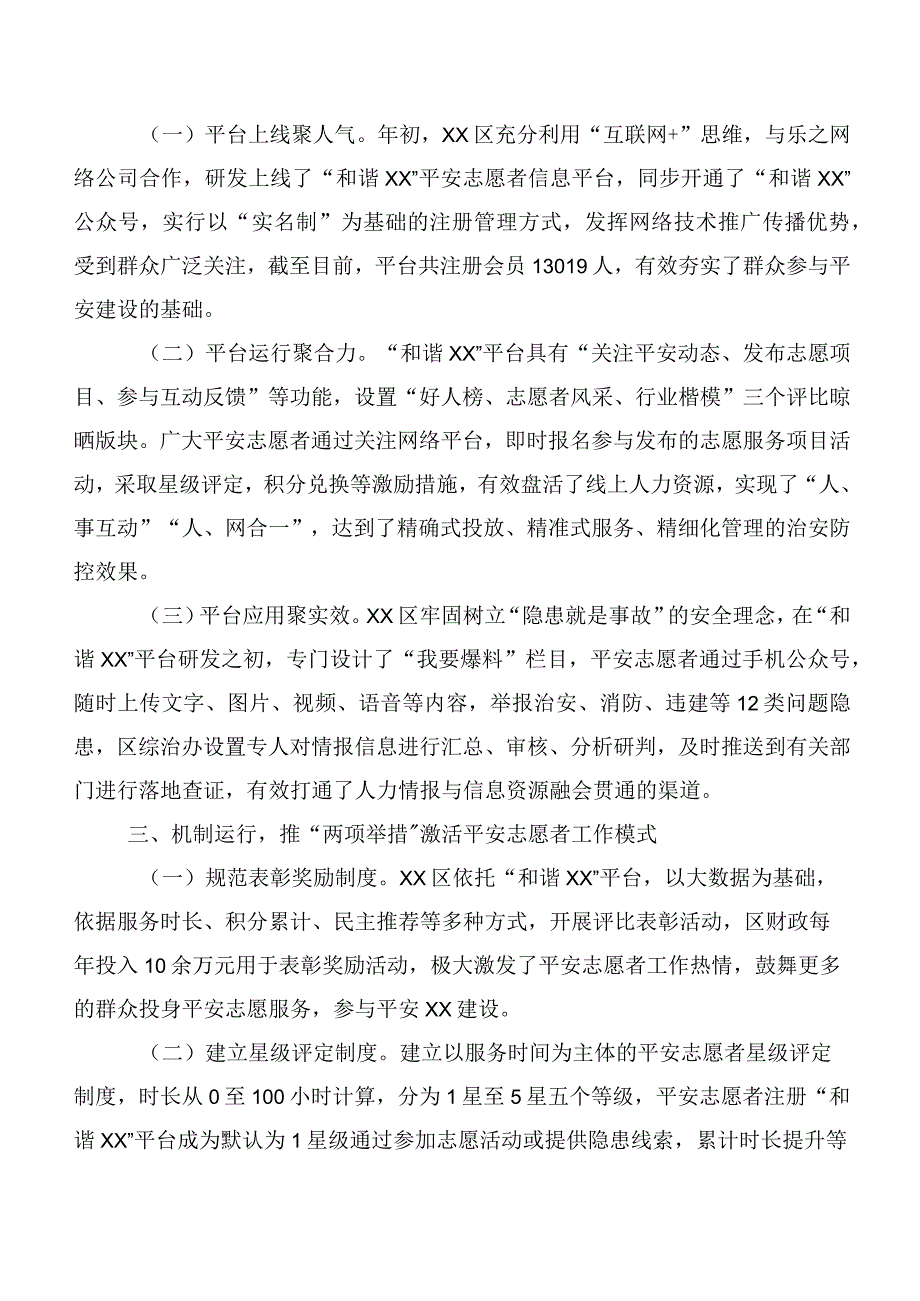 （一）平台上线聚人气。年初，XX区充分利用“互联网+”思维，与乐之网络公司合作，研发上线了“和谐XX”平安志愿者信息平台，同步开通了“和谐XX”公众号，实行以“实名制”为基础的注册管理方式，发挥网络技术推广传播优势，受到群众广泛关注，截至目前，平台共注册会员13019人，有效夯实了群众参与平安建设的基础。

（二）平台运行聚合力。“和谐XX”平台具有“关注平安动态、发布志愿项目、参与互动反馈”等功能，设置“好人榜、志愿者风采、行业楷模”三个评比晾晒版块。广大平安志愿者通过关注网络平台，即时报名参与发布的志愿服务项目活动，采取星级评定，积分兑换等激励措施，有效盘活了线上人力资源，实现了“人、事互动”“人、网合一”，达到了精确式投放、精准式服务、精细化管理的治安防控效果。

（三）平台应用聚实效。XX区牢固树立“隐患就是事故”的安全理念，在“和谐XX”平台研发之初，专门设计了“我要爆料”栏目，平安志愿者通过手机公众号，随时上传文字、图片、视频、语音等内容，举报治安、消防、违建等12类问题隐患，区综治办设置专人对情报信息进行汇总、审核、分析研判，及时推送到有关部门进行落地查证，有效打通了人力情报与信息资源融会贯通的渠道。

三、机制运行，推“两项举措”激活平安志愿者工作模式

（一）规范表彰奖励制度。XX区依托“和谐XX”平台，以大数据为基础，依据服务时长、积分累计、民主推荐等多种方式，开展评比表彰活动，区财政每年投入10余万元用于表彰奖励活动，极大激发了平安志愿者工作热情，鼓舞更多的群众投身平安志愿服务，参与平安XX建设。

（二）建立星级评定制度。建立以服务时间为主体的平安志愿者星级评定制度，时长从0至100小时计算，分为1星至5星五个等级，平安志愿者注册“和谐XX”平台成为默认为1星级通过参加志愿活动或提供隐患线索，累计时长提升等